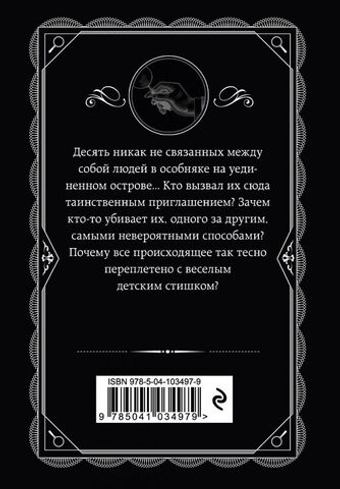 Десять никак не связанных между собой людей в особняке на уединенном острове... Кто вызвал их сюда таинственным приглашением? Зачем кто-то убивает их, одного за другим, самыми невероятными способами? Почему все происходящее так тесно переплетено с веселым детским стишком?

ISBN 978-5-04-103497-9

9 785041 034979 >